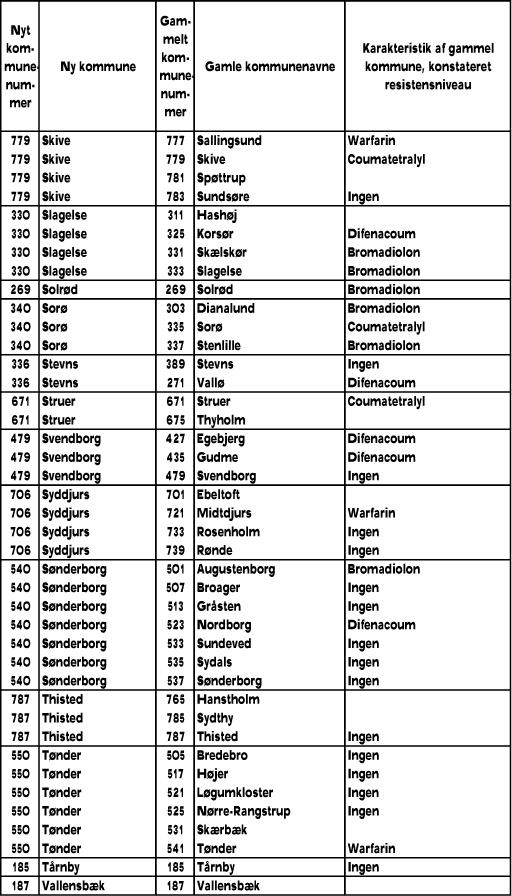 | Nyt kommunenummer | Ny kommune | Gammelt kommunenummer | Gamle kommunenavne | Karakteristik af gammel kommune, konstateret resistensniveau |
|---|---|---|---|---|
| 779 | Skive | 777 | Sallingsund | Warfarin |
| 779 | Skive | 779 | Skive | Coumatetralyl |
| 779 | Skive | 781 | Spøttrup | |
| 779 | Skive | 783 | Sundsøre | Ingen |
| 330 | Slagelse | 311 | Hashøj | |
| 330 | Slagelse | 325 | Korsør | Difenacoum |
| 330 | Slagelse | 331 | Skælskør | Bromadiolon |
| 330 | Slagelse | 333 | Slagelse | Bromadiolon |
| 269 | Solrød | 269 | Solrød | Bromadiolon |
| 340 | Sorø | 303 | Dianalund | Bromadiolon |
| 340 | Sorø | 335 | Sorø | Coumatetralyl |
| 340 | Sorø | 337 | Stenlille | Bromadiolon |
| 336 | Stevns | 389 | Stevns | Ingen |
| 336 | Stevns | 271 | Vallø | Difenacoum |
| 671 | Struer | 671 | Struer | Coumatetralyl |
| 671 | Struer | 675 | Thyholm | |
| 479 | Svendborg | 427 | Egebjerg | Difenacoum |
| 479 | Svendborg | 435 | Gudme | Difenacoum |
| 479 | Svendborg | 479 | Svendborg | Ingen |
| 706 | Syddjurs | 701 | Ebeltoft | |
| 706 | Syddjurs | 721 | Midtdjurs | Warfarin |
| 706 | Syddjurs | 733 | Rosenholm | Ingen |
| 706 | Syddjurs | 739 | Rønde | Ingen |
| 540 | Sønderborg | 501 | Augustenborg | Bromadiolon |
| 540 | Sønderborg | 507 | Broager | Ingen |
| 540 | Sønderborg | 513 | Gråsten | Ingen |
| 540 | Sønderborg | 523 | Nordborg | Difenacoum |
| 540 | Sønderborg | 533 | Sundeved | Ingen |
| 540 | Sønderborg | 535 | Sydals | Ingen |
| 540 | Sønderborg | 537 | Sønderborg | Ingen |
| 787 | Thisted | 765 | Hanstholm | |
| 787 | Thisted | 785 | Sydthy | |
| 787 | Thisted | 787 | Thisted | Ingen |
| 550 | Tønder | 505 | Bredebro | Ingen |
| 550 | Tønder | 517 | Højer | Ingen |
| 550 | Tønder | 521 | Løgumkloster | Ingen |
| 550 | Tønder | 525 | Nørre-Rangstrup | Ingen |
| 550 | Tønder | 531 | Skærbæk | |
| 550 | Tønder | 541 | Tønder | Warfarin |
| 185 | Tårnby | 185 | Tårnby | Ingen |
| 187 | Vallensbæk | 187 | Vallensbæk | |